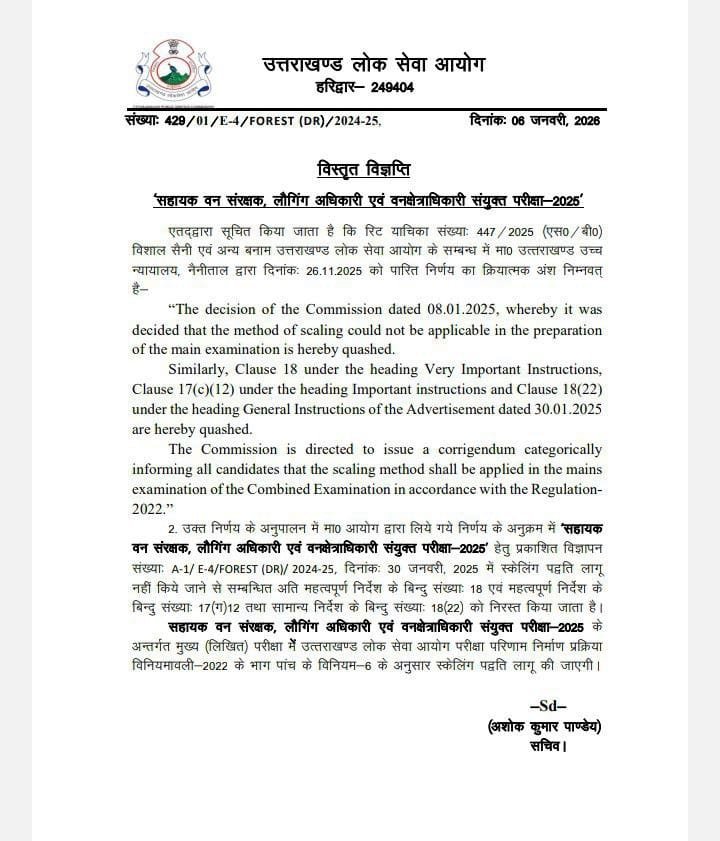 उत्तराखण्ड लोक सेवा आयोग
हरिद्वार– 249404

संख्याः 429/01/E-4/FOREST (DR)/2024-25, दिनांकः 06 जनवरी, 2026

विस्तृत विज्ञप्ति
'सहायक वन संरक्षक, लौगिंग अधिकारी एवं वनक्षेत्राधिकारी संयुक्त परीक्षा–2025'

एतद्द्वारा सूचित किया जाता है कि रिट याचिका संख्याः 447/2025 (एस0/बी0) विशाल सैनी एवं अन्य बनाम उत्तराखण्ड लोक सेवा आयोग के सम्बन्ध में मा0 उत्तराखण्ड उच्च न्यायालय, नैनीताल द्वारा दिनांकः 26.11.2025 को पारित निर्णय का क्रियात्मक अंश निम्नवत् है–

"The decision of the Commission dated 08.01.2025, whereby it was decided that the method of scaling could not be applicable in the preparation of the main examination is hereby quashed.

Similarly, Clause 18 under the heading Very Important Instructions, Clause 17(c)(12) under the heading Important instructions and Clause 18(22) under the heading General Instructions of the Advertisement dated 30.01.2025 are hereby quashed.

The Commission is directed to issue a corrigendum categorically informing all candidates that the scaling method shall be applied in the mains examination of the Combined Examination in accordance with the Regulation-2022."

2. उक्त निर्णय के अनुपालन में मा0 आयोग द्वारा लिये गये निर्णय के अनुक्रम में 'सहायक वन संरक्षक, लौगिंग अधिकारी एवं वनक्षेत्राधिकारी संयुक्त परीक्षा–2025' हेतु प्रकाशित विज्ञापन संख्याः A-1/ E-4/FOREST (DR)/ 2024-25, दिनांकः 30 जनवरी, 2025 में स्केलिंग पद्धति लागू नहीं किये जाने से सम्बन्धित अति महत्वपूर्ण निर्देश के बिन्दु संख्याः 18 एवं महत्वपूर्ण निर्देश के बिन्दु संख्याः 17(ग)12 तथा सामान्य निर्देश के बिन्दु संख्याः 18(22) को निरस्त किया जाता है। सहायक वन संरक्षक, लौगिंग अधिकारी एवं वनक्षेत्राधिकारी संयुक्त परीक्षा–2025 के अन्तर्गत मुख्य (लिखित) परीक्षा में उत्तराखण्ड लोक सेवा आयोग परीक्षा परिणाम निर्माण प्रक्रिया विनियमावली–2022 के भाग पांच के विनियम–6 के अनुसार स्केलिंग पद्धति लागू की जाएगी।

–Sd–
(अशोक कुमार पाण्डेय)
सचिव।